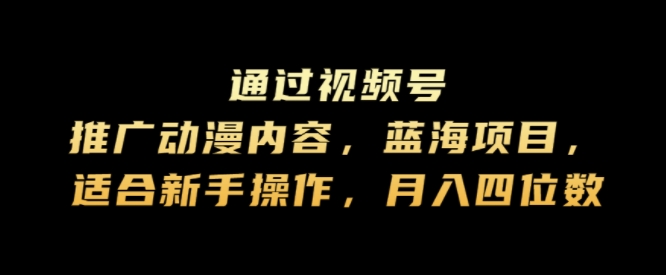 通过视频号
推广动漫内容，蓝海项目，
适合新手操作，月入四位数